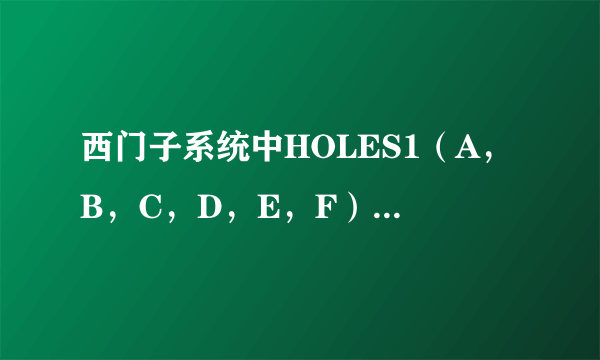 西门子系统中HOLES1（A，B，C，D，E，F）...